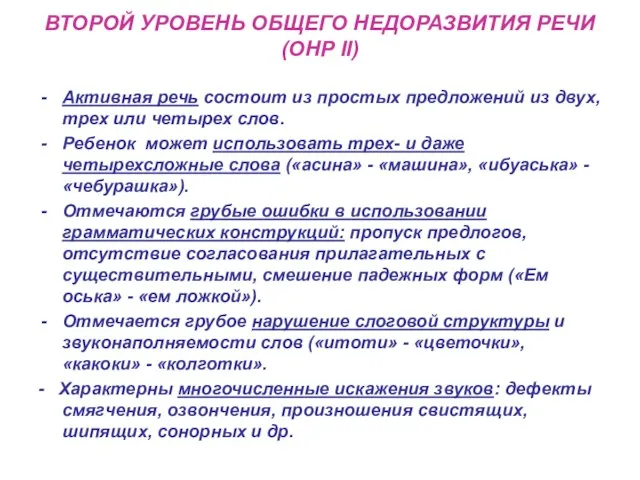 ВТОРОЙ УРОВЕНЬ ОБЩЕГО НЕДОРАЗВИТИЯ РЕЧИ (ОНР II)

- Активная речь состоит из простых предложений из двух, трех или четырех слов.
- Ребенок может использовать трех- и даже четырехсложные слова («асина» - «машина», «ибуаська» - «чебурашка»).
- Отмечаются грубые ошибки в использовании грамматических конструкций: пропуск предлогов, отсутствие согласования прилагательных с существительными, смешение падежных форм («Ем оська» - «ем ложкой»).
- Отмечается грубое нарушение слоговой структуры и звуконаполняемости слов («итоти» - «цветочки», «какоки» - «колготки».
- Характерны многочисленные искажения звуков: дефекты смягчения, озвончения, произношения свистящих, шипящих, сонорных и др.